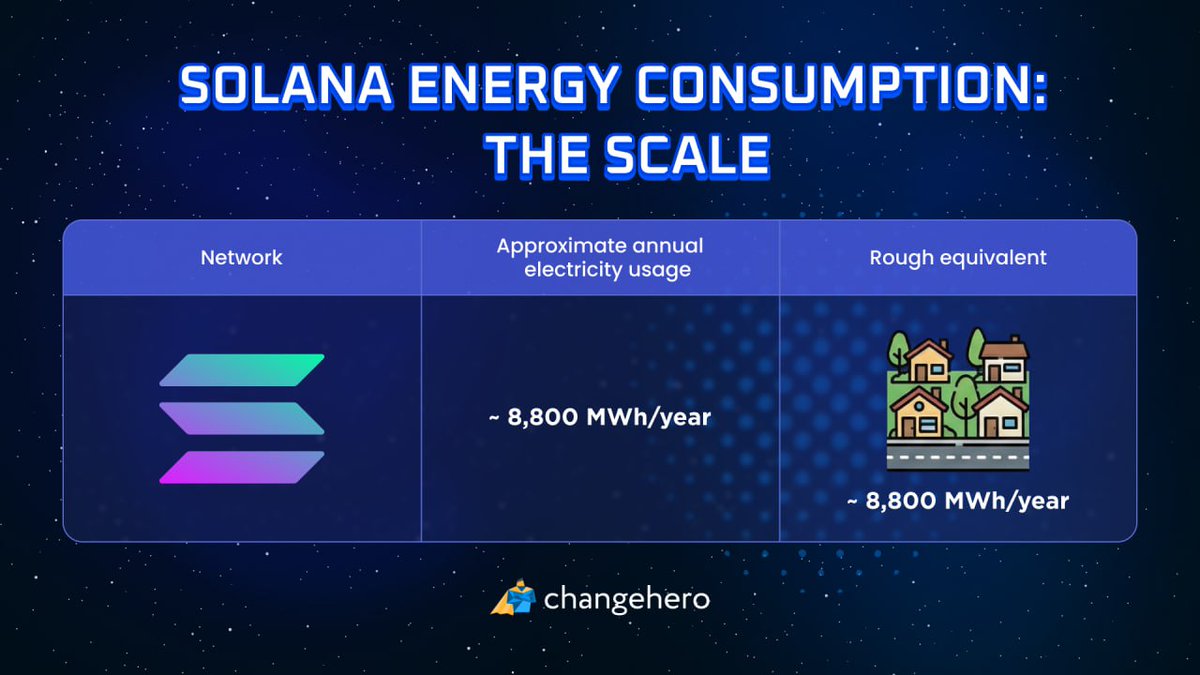 SOLANA ENERGY CONSUMPTION: THE SCALE

| Network | Approximate annual electricity usage | Rough equivalent |
|---|---|---|
| | ~ 8,800 MWh/year | ~ 8,800 MWh/year |

changehero